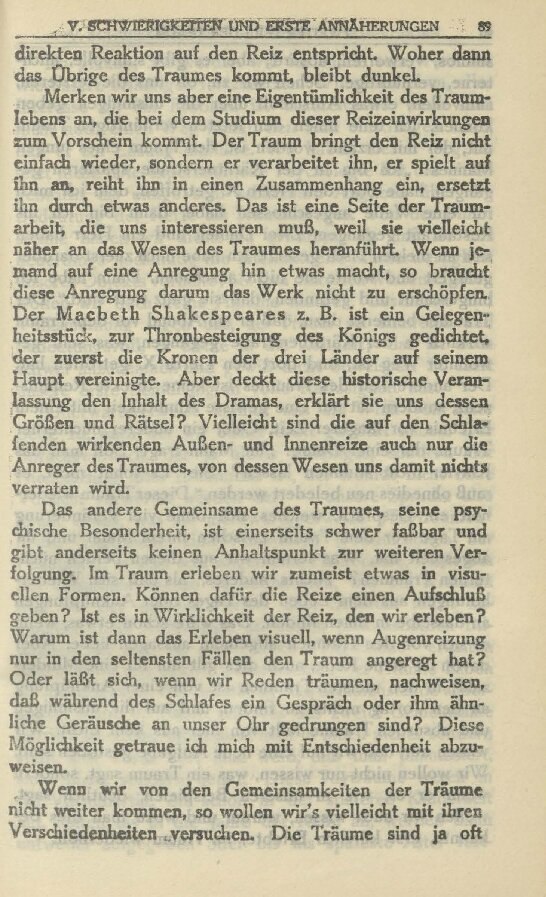 V. SCHWIERIGKEITEN UND ERSTE ANNÄHERUNGEN 89

direkten Reaktion auf den Reiz entspricht. Woher dann das Übrige des Traumes kommt, bleibt dunkel.

Merken wir uns aber eine Eigentümlichkeit des Traumlebens an, die bei dem Studium dieser Reizeinwirkungen zum Vorschein kommt. Der Traum bringt den Reiz nicht einfach wieder, sondern er verarbeitet ihn, er spielt auf ihn an, reiht ihn in einen Zusammenhang ein, ersetzt ihn durch etwas anderes. Das ist eine Seite der Traumarbeit, die uns interessieren muß, weil sie vielleicht näher an das Wesen des Traumes heranführt. Wenn jemand auf eine Anregung hin etwas macht, so braucht diese Anregung darum das Werk nicht zu erschöpfen. Der Macbeth Shakespeares z. B. ist ein Gelegenheitsstück, zur Thronbesteigung des Königs gedichtet, der zuerst die Kronen der drei Länder auf seinem Haupt vereinigte. Aber deckt diese historische Veranlassung den Inhalt des Dramas, erklärt sie uns dessen Größen und Rätsel? Vielleicht sind die auf den Schlafenden wirkenden Außen- und Innenreize auch nur die Anreger des Traumes, von dessen Wesen uns damit nichts verraten wird.

Das andere Gemeinsame des Traumes, seine psychische Besonderheit, ist einerseits schwer faßbar und gibt anderseits keinen Anhaltspunkt zur weiteren Verfolgung. Im Traum erleben wir zumeist etwas in visuellen Formen. Können dafür die Reize einen Aufschluß geben? Ist es in Wirklichkeit der Reiz, den wir erleben? Warum ist dann das Erleben visuell, wenn Augenreizung nur in den seltensten Fällen den Traum angeregt hat? Oder läßt sich, wenn wir Reden träumen, nachweisen, daß während des Schlafes ein Gespräch oder ihm ähnliche Geräusche an unser Ohr gedrungen sind? Diese Möglichkeit getraue ich mich mit Entschiedenheit abzuweisen.

Wenn wir von den Gemeinsamkeiten der Träume nicht weiter kommen, so wollen wir's vielleicht mit ihren Verschiedenheiten versuchen. Die Träume sind ja oft